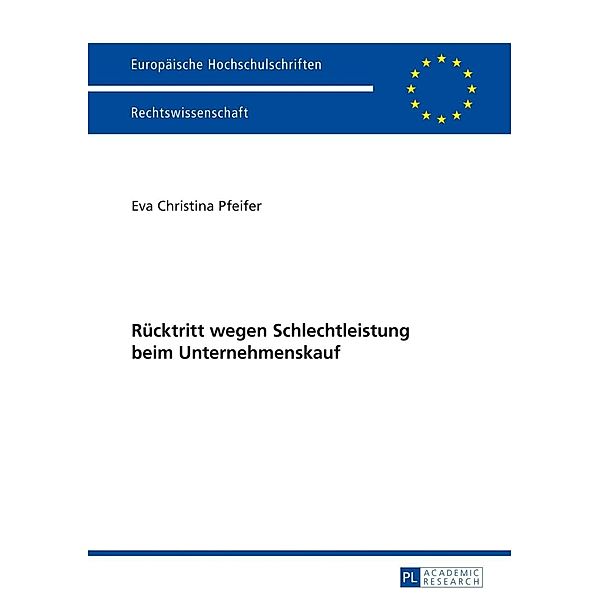 Europäische Hochschulschriften

Rechtswissenschaft

Eva Christina Pfeifer

Rücktritt wegen Schlechtleistung beim Unternehmenskauf

PL ACADEMIC RESEARCH